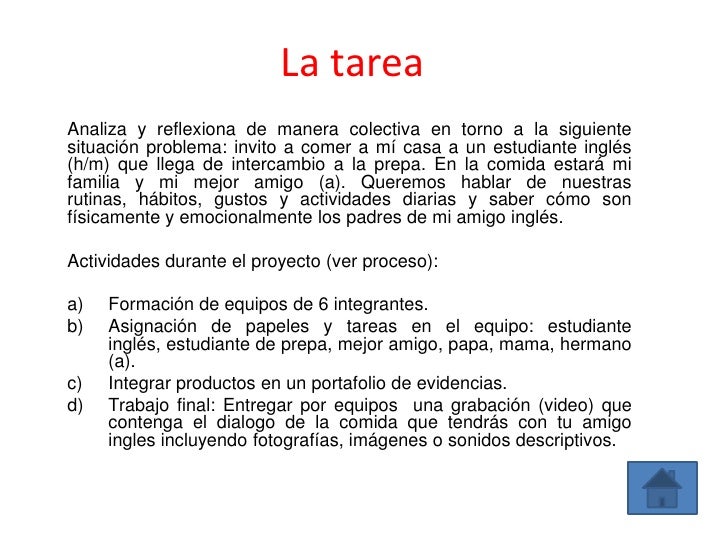 La tarea

Analiza y reflexiona de manera colectiva en torno a la siguiente situación problema: invito a comer a mí casa a un estudiante inglés (h/m) que llega de intercambio a la prepa. En la comida estará mi familia y mi mejor amigo (a). Queremos hablar de nuestras rutinas, hábitos, gustos y actividades diarias y saber cómo son físicamente y emocionalmente los padres de mi amigo inglés.

Actividades durante el proyecto (ver proceso):

a) Formación de equipos de 6 integrantes.
b) Asignación de papeles y tareas en el equipo: estudiante inglés, estudiante de prepa, mejor amigo, papa, mama, hermano (a).
c) Integrar productos en un portafolio de evidencias.
d) Trabajo final: Entregar por equipos una grabación (video) que contenga el dialogo de la comida que tendrás con tu amigo ingles incluyendo fotografías, imágenes o sonidos descriptivos.